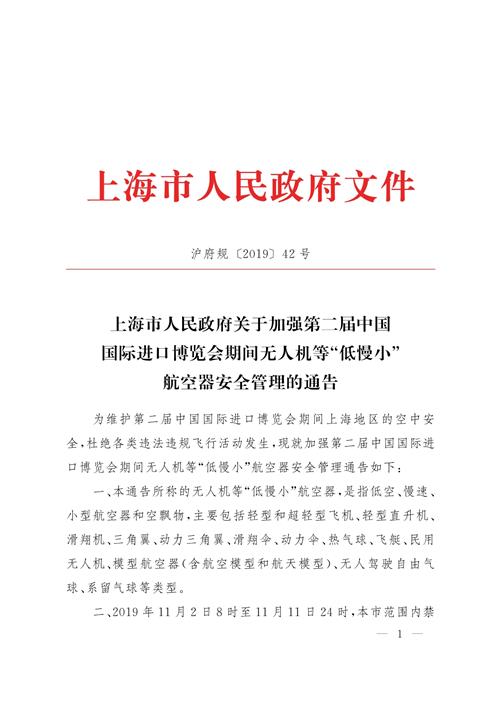 上海市人民政府文件

沪府规〔2019〕42号

上海市人民政府关于加强第二届中国国际进口博览会期间无人机等“低慢小”航空器安全管理的通告

为维护第二届中国国际进口博览会期间上海地区的空中安全，杜绝各类违法违规飞行活动发生，现就加强第二届中国国际进口博览会期间无人机等“低慢小”航空器安全管理通告如下：

一、本通告所称的无人机等“低慢小”航空器，是指低空、慢速、小型航空器和空飘物，主要包括轻型和超轻型飞机、轻型直升机、滑翔机、三角翼、动力三角翼、滑翔伞、动力伞、热气球、飞艇、民用无人机、模型航空器（含航空模型和航天模型）、无人驾驶自由气球、系留气球等类型。

二、2019年11月2日8时至11月11日24时，本市范围内禁

— 1 —